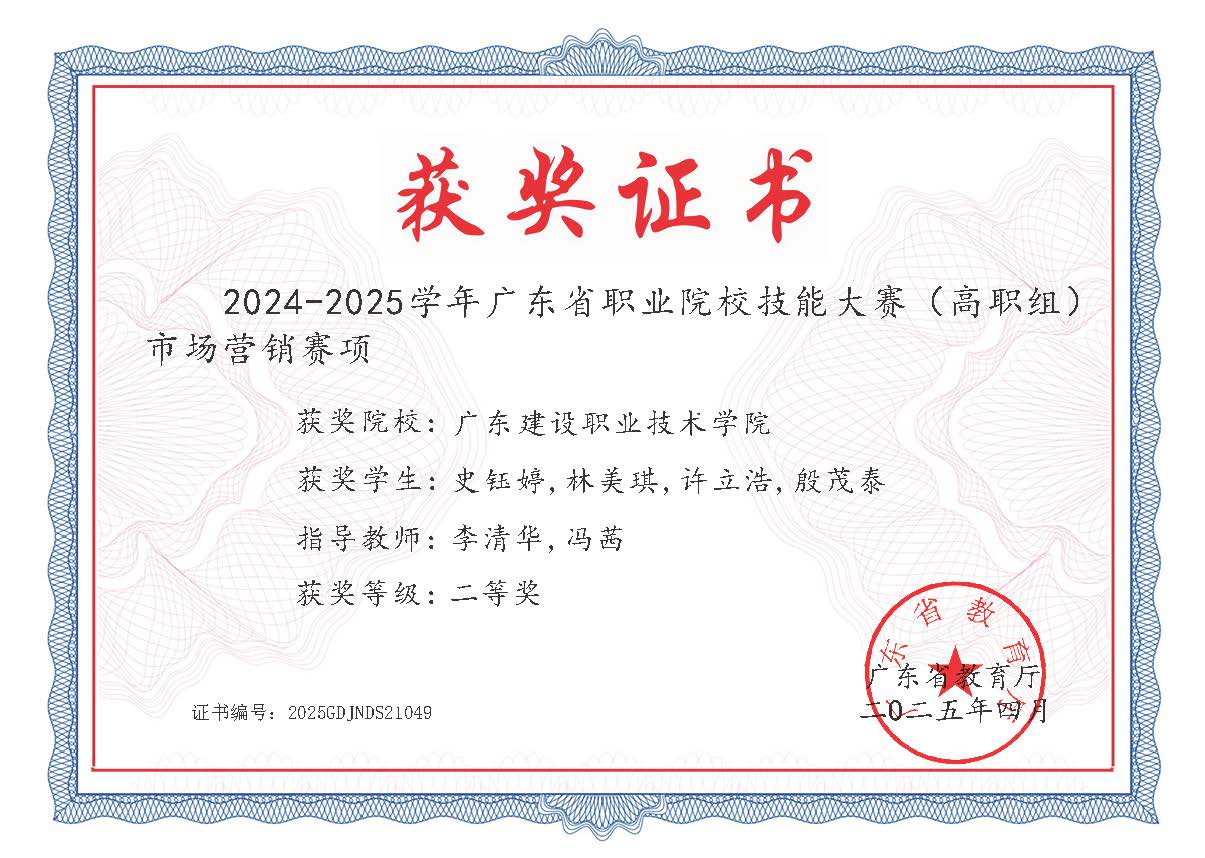 获奖证书

2024-2025学年广东省职业院校技能大赛（高职组）市场营销赛项

获奖院校：广东建设职业技术学院

获奖学生：史钰婷，林美琪，许立浩，殷茂泰

指导教师：李清华，冯茜

获奖等级：二等奖

证书编号：2025GDJNDS21049

东省教育

广东省教育厅
二〇二五年四月